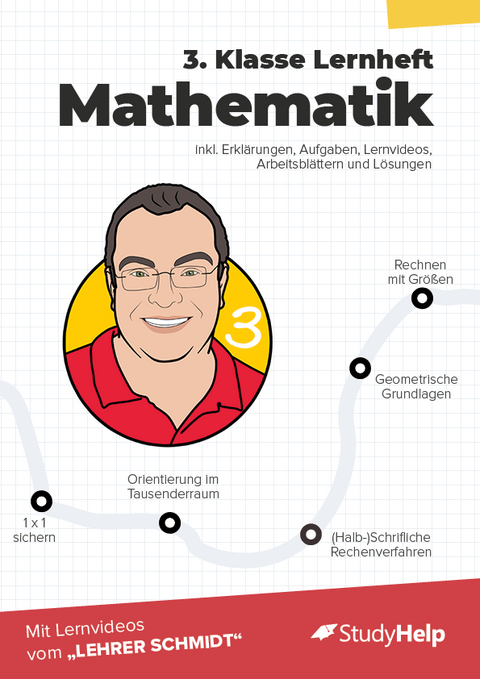 3. Klasse Lernheft
Mathematik

inkl. Erklärungen, Aufgaben, Lernvideos, Arbeitsblättern und Lösungen

3

Rechnen mit Größen

Geometrische Grundlagen

Orientierung im Tausenderraum

1 x 1 sichern

(Halb-)Schrifliche Rechenverfahren

Mit Lernvideos vom „LEHRER SCHMIDT“

StudyHelp